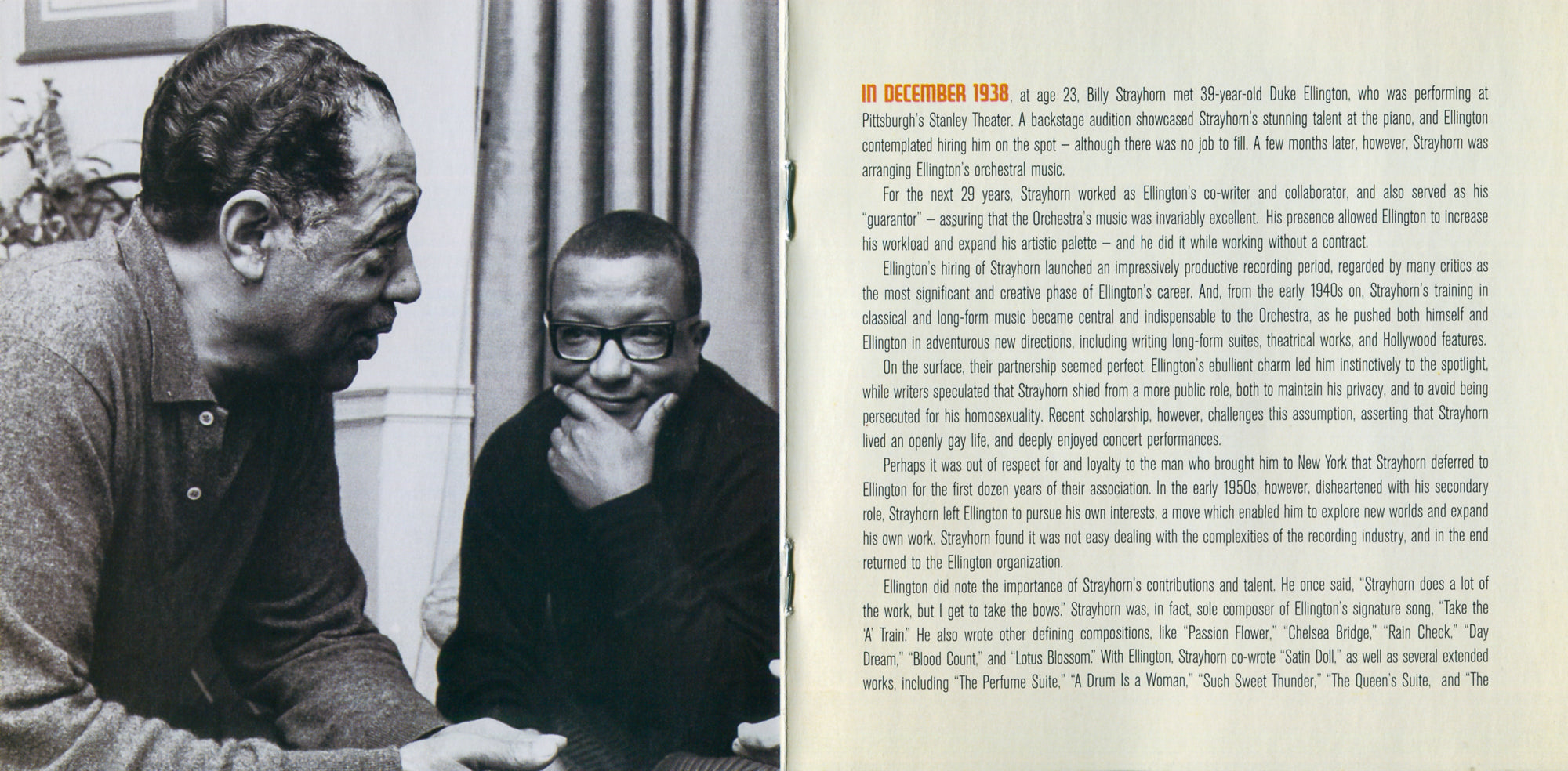 IN DECEMBER 1938, at age 23, Billy Strayhorn met 39-year-old Duke Ellington, who was performing at Pittsburgh's Stanley Theater. A backstage audition showcased Strayhorn's stunning talent at the piano, and Ellington contemplated hiring him on the spot – although there was no job to fill. A few months later, however, Strayhorn was arranging Ellington's orchestral music.

For the next 29 years, Strayhorn worked as Ellington's co-writer and collaborator, and also served as his "guarantor" – assuring that the Orchestra's music was invariably excellent. His presence allowed Ellington to increase his workload and expand his artistic palette – and he did it while working without a contract.

Ellington's hiring of Strayhorn launched an impressively productive recording period, regarded by many critics as the most significant and creative phase of Ellington's career. And, from the early 1940s on, Strayhorn's training in classical and long-form music became central and indispensable to the Orchestra, as he pushed both himself and Ellington in adventurous new directions, including writing long-form suites, theatrical works, and Hollywood features.

On the surface, their partnership seemed perfect. Ellington's ebullient charm led him instinctively to the spotlight, while writers speculated that Strayhorn shied from a more public role, both to maintain his privacy, and to avoid being persecuted for his homosexuality. Recent scholarship, however, challenges this assumption, asserting that Strayhorn lived an openly gay life, and deeply enjoyed concert performances.

Perhaps it was out of respect for and loyalty to the man who brought him to New York that Strayhorn deferred to Ellington for the first dozen years of their association. In the early 1950s, however, disheartened with his secondary role, Strayhorn left Ellington to pursue his own interests, a move which enabled him to explore new worlds and expand his own work. Strayhorn found it was not easy dealing with the complexities of the recording industry, and in the end returned to the Ellington organization.

Ellington did note the importance of Strayhorn's contributions and talent. He once said, "Strayhorn does a lot of the work, but I get to take the bows." Strayhorn was, in fact, sole composer of Ellington's signature song, "Take the 'A' Train." He also wrote other defining compositions, like "Passion Flower," "Chelsea Bridge," "Rain Check," "Day Dream," "Blood Count," and "Lotus Blossom." With Ellington, Strayhorn co-wrote "Satin Doll," as well as several extended works, including "The Perfume Suite," "A Drum Is a Woman," "Such Sweet Thunder," "The Queen's Suite, and "The